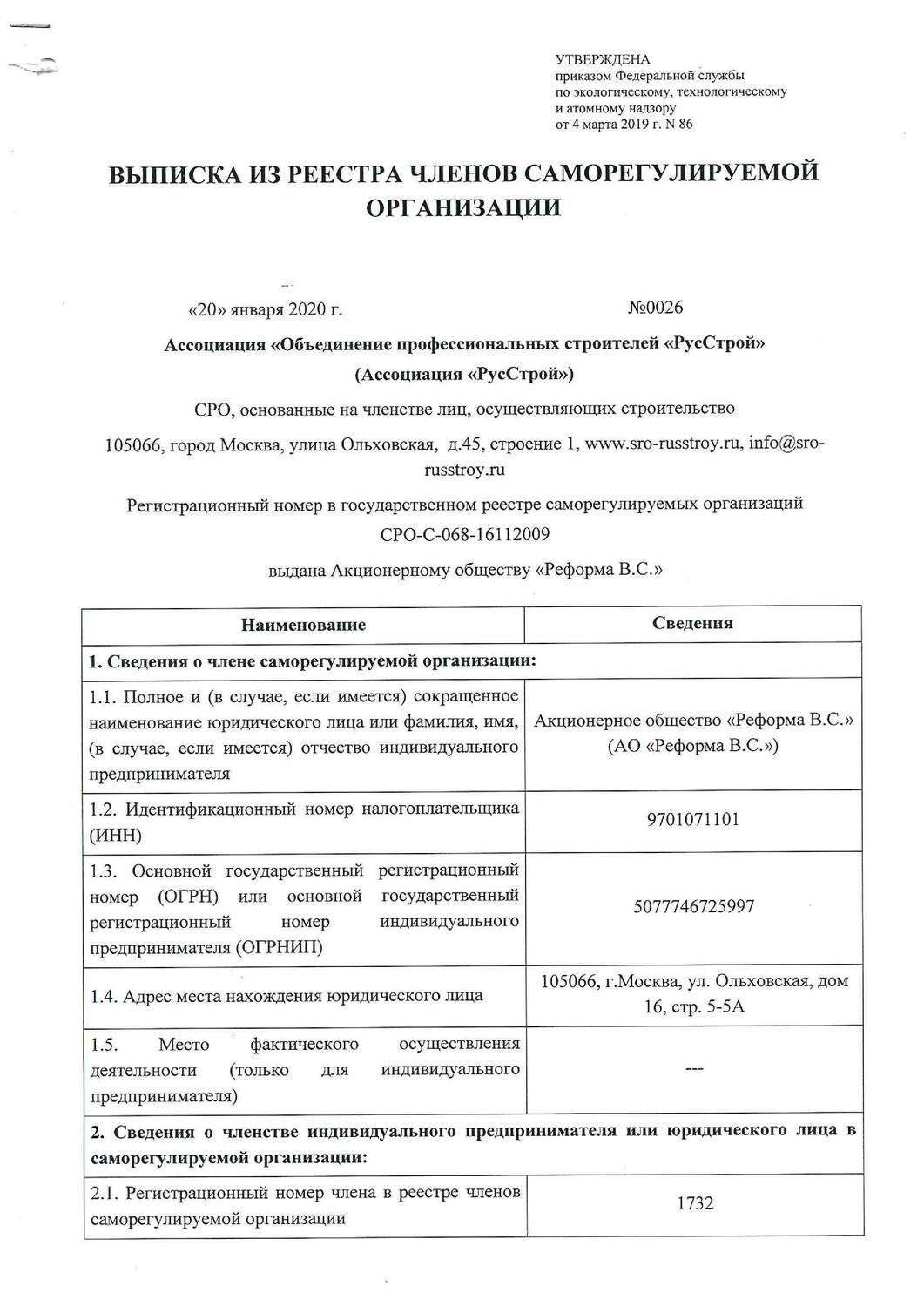 УТВЕРЖДЕНА
приказом Федеральной службы
по экологическому, технологическому
и атомному надзору
от 4 марта 2019 г. N 86

ВЫПИСКА ИЗ РЕЕСТРА ЧЛЕНОВ САМОРЕГУЛИРУЕМОЙ ОРГАНИЗАЦИИ

«20» января 2020 г. №0026

Ассоциация «Объединение профессиональных строителей «РусСтрой»
(Ассоциация «РусСтрой»)

СРО, основанные на членстве лиц, осуществляющих строительство

105066, город Москва, улица Ольховская, д.45, строение 1, www.sro-russtroy.ru, info@sro-russtroy.ru

Регистрационный номер в государственном реестре саморегулируемых организаций
СРО-С-068-16112009

выдана Акционерному обществу «Реформа В.С.»

| Наименование | Сведения |
|---|---|
| 1. Сведения о члене саморегулируемой организации: | |
| 1.1. Полное и (в случае, если имеется) сокращенное наименование юридического лица или фамилия, имя, (в случае, если имеется) отчество индивидуального предпринимателя | Акционерное общество «Реформа В.С.» (АО «Реформа В.С.») |
| 1.2. Идентификационный номер налогоплательщика (ИНН) | 9701071101 |
| 1.3. Основной государственный регистрационный номер (ОГРН) или основной государственный регистрационный номер индивидуального предпринимателя (ОГРНИП) | 5077746725997 |
| 1.4. Адрес места нахождения юридического лица | 105066, г.Москва, ул. Ольховская, дом 16, стр. 5-5А |
| 1.5. Место фактического осуществления деятельности (только для индивидуального предпринимателя) | --- |
| 2. Сведения о членстве индивидуального предпринимателя или юридического лица в саморегулируемой организации: | |
| 2.1. Регистрационный номер члена в реестре членов саморегулируемой организации | 1732 |